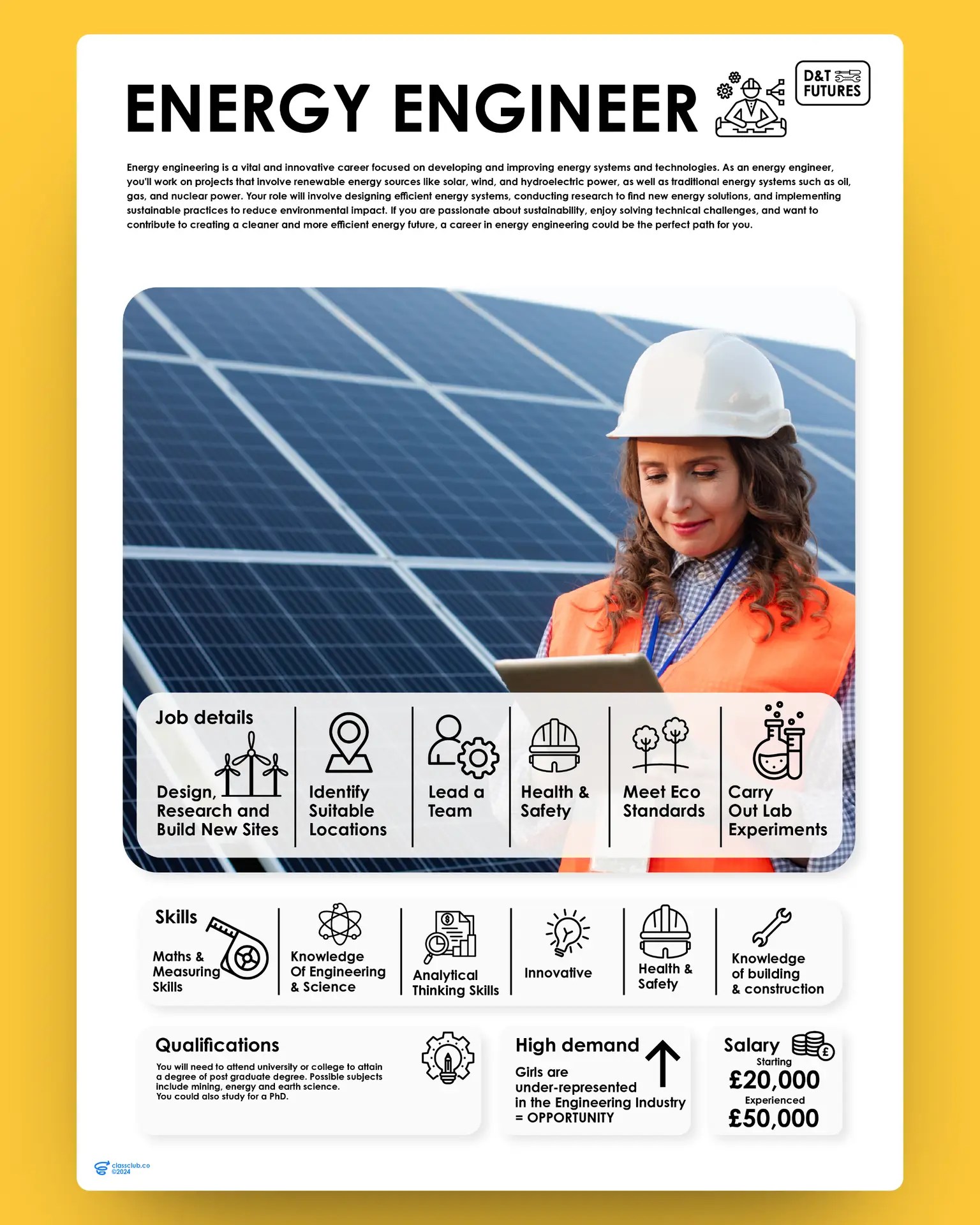 ENERGY ENGINEER

D&T FUTURES

Energy engineering is a vital and innovative career focused on developing and improving energy systems and technologies. As an energy engineer, you'll work on projects that involve renewable energy sources like solar, wind, and hydroelectric power, as well as traditional energy systems such as oil, gas, and nuclear power. Your role will involve designing efficient energy systems, conducting research to find new energy solutions, and implementing sustainable practices to reduce environmental impact. If you are passionate about sustainability, enjoy solving technical challenges, and want to contribute to creating a cleaner and more efficient energy future, a career in energy engineering could be the perfect path for you.

Job details

Design, Research and Build New Sites

Identify Suitable Locations

Lead a Team

Health & Safety

Meet Eco Standards

Carry Out Lab Experiments

Skills

Maths & Measuring Skills

Knowledge Of Engineering & Science

Analytical Thinking Skills

Innovative

Health & Safety

Knowledge of building & construction

Qualifications

You will need to attend university or college to attain a degree of post graduate degree. Possible subjects include mining, energy and earth science. You could also study for a PhD.

High demand

Girls are under-represented in the Engineering Industry = OPPORTUNITY

Salary

Starting

£20,000

Experienced

£50,000

classclub.co ©2024